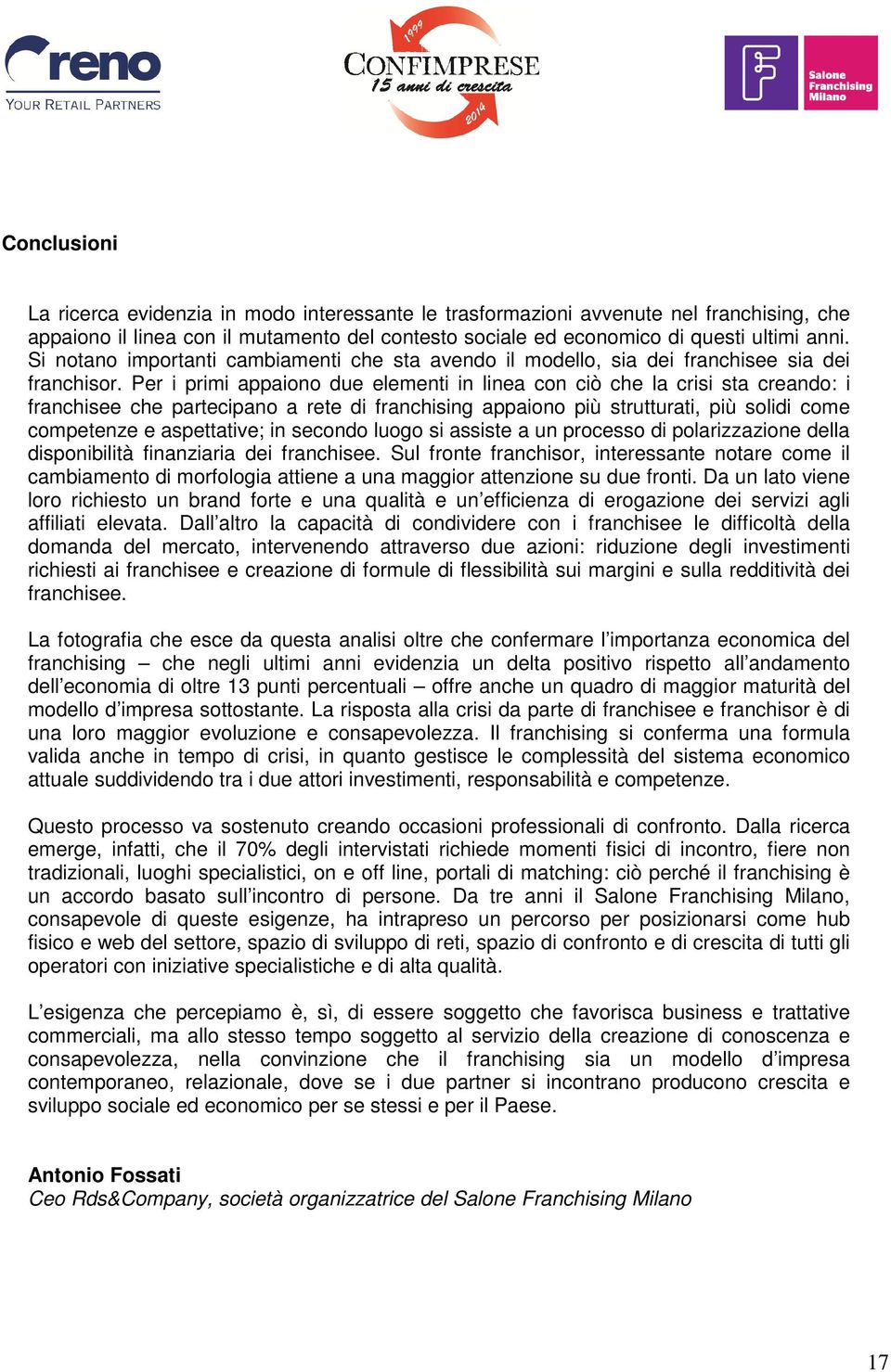 reno
YOUR RETAIL PARTNERS

1999
CONFIMPRESE
15 anni di crescita
2014

Salone Franchising Milano

Conclusioni

La ricerca evidenzia in modo interessante le trasformazioni avvenute nel franchising, che appaiono il linea con il mutamento del contesto sociale ed economico di questi ultimi anni. Si notano importanti cambiamenti che sta avendo il modello, sia dei franchisee sia dei franchisor. Per i primi appaiono due elementi in linea con ciò che la crisi sta creando: i franchisee che partecipano a rete di franchising appaiono più strutturati, più solidi come competenze e aspettative; in secondo luogo si assiste a un processo di polarizzazione della disponibilità finanziaria dei franchisee. Sul fronte franchisor, interessante notare come il cambiamento di morfologia attiene a una maggior attenzione su due fronti. Da un lato viene loro richiesto un brand forte e una qualità e un'efficienza di erogazione dei servizi agli affiliati elevata. Dall'altro la capacità di condividere con i franchisee le difficoltà della domanda del mercato, intervenendo attraverso due azioni: riduzione degli investimenti richiesti ai franchisee e creazione di formule di flessibilità sui margini e sulla redditività dei franchisee.

La fotografia che esce da questa analisi oltre che confermare l'importanza economica del franchising – che negli ultimi anni evidenzia un delta positivo rispetto all'andamento dell'economia di oltre 13 punti percentuali – offre anche un quadro di maggior maturità del modello d'impresa sottostante. La risposta alla crisi da parte di franchisee e franchisor è di una loro maggior evoluzione e consapevolezza. Il franchising si conferma una formula valida anche in tempo di crisi, in quanto gestisce le complessità del sistema economico attuale suddividendo tra i due attori investimenti, responsabilità e competenze.

Questo processo va sostenuto creando occasioni professionali di confronto. Dalla ricerca emerge, infatti, che il 70% degli intervistati richiede momenti fisici di incontro, fiere non tradizionali, luoghi specialistici, on e off line, portali di matching: ciò perché il franchising è un accordo basato sull'incontro di persone. Da tre anni il Salone Franchising Milano, consapevole di queste esigenze, ha intrapreso un percorso per posizionarsi come hub fisico e web del settore, spazio di sviluppo di reti, spazio di confronto e di crescita di tutti gli operatori con iniziative specialistiche e di alta qualità.

L'esigenza che percepiamo è, sì, di essere soggetto che favorisca business e trattative commerciali, ma allo stesso tempo soggetto al servizio della creazione di conoscenza e consapevolezza, nella convinzione che il franchising sia un modello d'impresa contemporaneo, relazionale, dove se i due partner si incontrano producono crescita e sviluppo sociale ed economico per se stessi e per il Paese.

Antonio Fossati
Ceo Rds&Company, società organizzatrice del Salone Franchising Milano

17